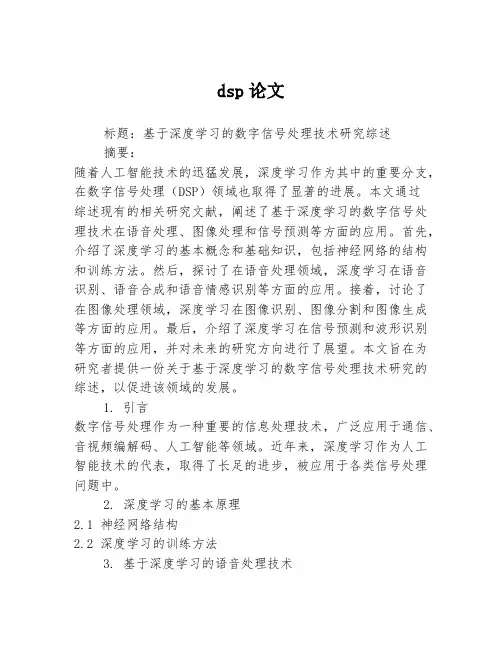 dsp 论文

标题：基于深度学习的数字信号处理技术研究综述

摘要：

随着人工智能技术的迅猛发展，深度学习作为其中的重要分支，在数字信号处理（DSP）领域也取得了显著的进展。本文通过综述现有的相关研究文献，阐述了基于深度学习的数字信号处理技术在语音处理、图像处理和信号预测等方面的应用。首先，介绍了深度学习的基本概念和基础知识，包括神经网络的结构和训练方法。然后，探讨了在语音处理领域，深度学习在语音识别、语音合成和语音情感识别等方面的应用。接着，讨论了在图像处理领域，深度学习在图像识别、图像分割和图像生成等方面的应用。最后，介绍了深度学习在信号预测和波形识别等方面的应用，并对未来的研究方向进行了展望。本文旨在为研究者提供一份关于基于深度学习的数字信号处理技术研究的综述，以促进该领域的发展。

1. 引言

数字信号处理作为一种重要的信息处理技术，广泛应用于通信、音视频编解码、人工智能等领域。近年来，深度学习作为人工智能技术的代表，取得了长足的进步，被应用于各类信号处理问题中。

2. 深度学习的基本原理

2.1 神经网络结构

2.2 深度学习的训练方法

3. 基于深度学习的语音处理技术